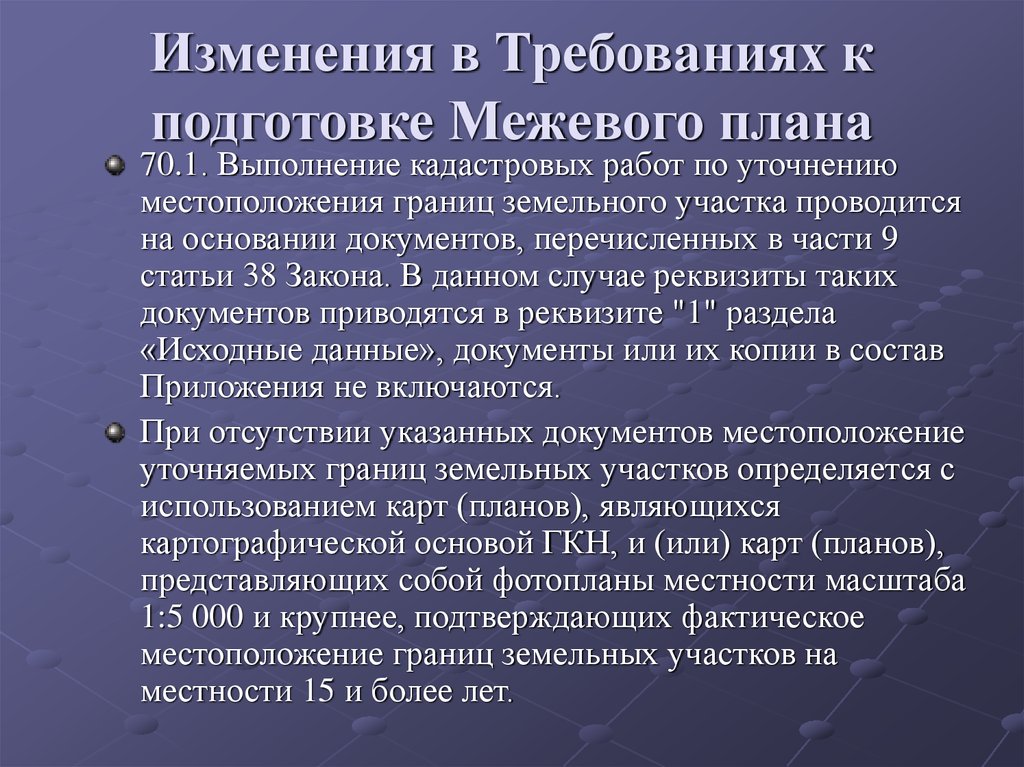 Изменения в Требованиях к подготовке Межевого плана

70.1. Выполнение кадастровых работ по уточнению местоположения границ земельного участка проводится на основании документов, перечисленных в части 9 статьи 38 Закона. В данном случае реквизиты таких документов приводятся в реквизите "1" раздела «Исходные данные», документы или их копии в состав Приложения не включаются.

При отсутствии указанных документов местоположение уточняемых границ земельных участков определяется с использованием карт (планов), являющихся картографической основой ГКН, и (или) карт (планов), представляющих собой фотопланы местности масштаба 1:5 000 и крупнее, подтверждающих фактическое местоположение границ земельных участков на местности 15 и более лет.